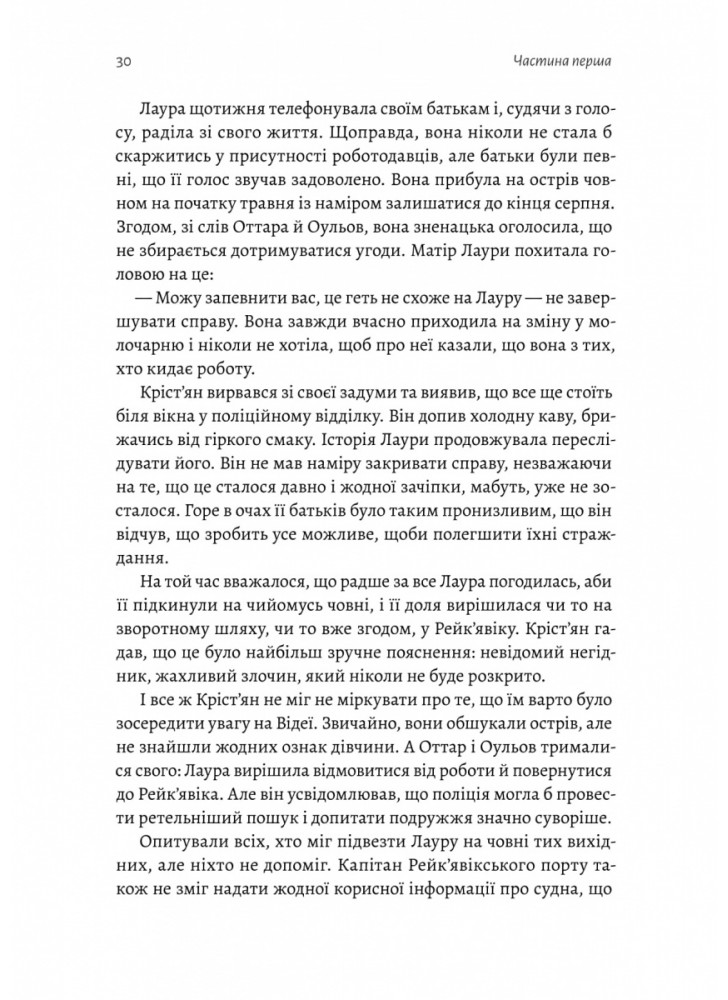 30

Частина перша

Лаура щотижня телефонувала своїм батькам і, судячи з голосу, раділа зі свого життя. Щоправда, вона ніколи не стала б скаржитись у присутності роботодавців, але батьки були певні, що її голос звучав задоволено. Вона прибула на острів човном на початку травня із наміром залишатися до кінця серпня. Згодом, зі слів Оттара й Оульов, вона зненацька оголосила, що не збирається дотримуватися угоди. Матір Лаури похитала головою на це:

— Можу запевнити вас, це геть не схоже на Лауру — не завершувати справу. Вона завжди вчасно приходила на зміну у молочарню і ніколи не хотіла, щоб про неї казали, що вона з тих, хто кидає роботу.

Крістʼян вирвався зі своєї задуми та виявив, що все ще стоїть біля вікна у поліційному відділку. Він допив холодну каву, брижачись від гіркого смаку. Історія Лаури продовжувала переслідувати його. Він не мав наміру закривати справу, незважаючи на те, що це сталося давно і жодної зачіпки, мабуть, уже не зосталося. Горе в очах її батьків було таким пронизливим, що він відчув, що зробить усе можливе, щоби полегшити їхні страждання.

На той час вважалося, що радше за все Лаура погодилась, аби її підкинули на чийомусь човні, і її доля вирішилася чи то на зворотному шляху, чи то вже згодом, у Рейкʼявіку. Крістʼян гадав, що це було найбільш зручне пояснення: невідомий негідник, жахливий злочин, який ніколи не буде розкрито.

І все ж Крістʼян не міг не міркувати про те, що їм варто було зосередити увагу на Відеї. Звичайно, вони обшукали острів, але не знайшли жодних ознак дівчини. А Оттар і Оульов трималися свого: Лаура вирішила відмовитися від роботи й повернутися до Рейкʼявіка. Але він усвідомлював, що поліція могла б провести ретельніший пошук і допитати подружжя значно суворіше.

Опитували всіх, хто міг підвезти Лауру на човні тих вихідних, але ніхто не допоміг. Капітан Рейкʼявікського порту також не зміг надати жодної корисної інформації про судна, що